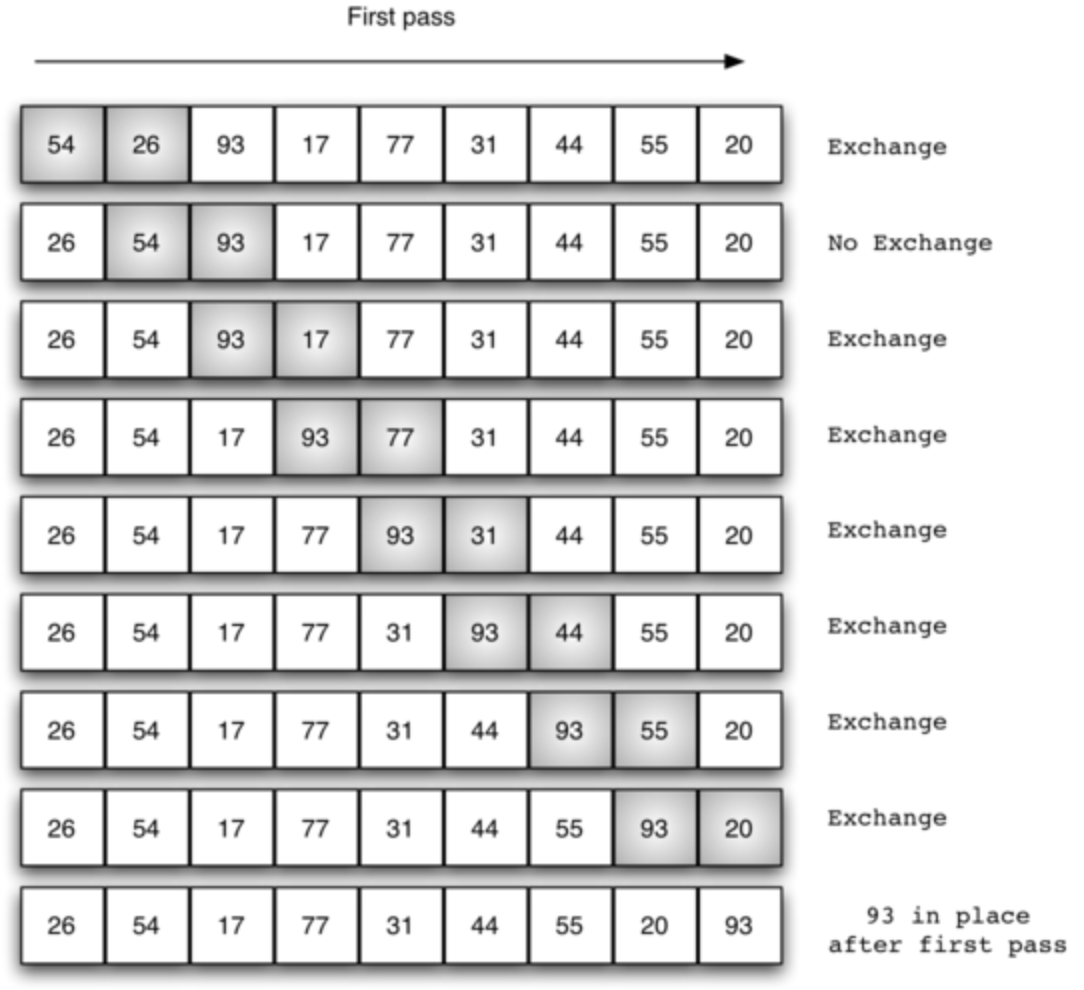 First pass

| 54 | 26 | 93 | 17 | 77 | 31 | 44 | 55 | 20 | Exchange |
|---|---|---|---|---|---|---|---|---|---|
| 26 | 54 | 93 | 17 | 77 | 31 | 44 | 55 | 20 | No Exchange |
| 26 | 54 | 93 | 17 | 77 | 31 | 44 | 55 | 20 | Exchange |
| 26 | 54 | 17 | 93 | 77 | 31 | 44 | 55 | 20 | Exchange |
| 26 | 54 | 17 | 77 | 93 | 31 | 44 | 55 | 20 | Exchange |
| 26 | 54 | 17 | 77 | 31 | 93 | 44 | 55 | 20 | Exchange |
| 26 | 54 | 17 | 77 | 31 | 44 | 93 | 55 | 20 | Exchange |
| 26 | 54 | 17 | 77 | 31 | 44 | 55 | 93 | 20 | Exchange |
| 26 | 54 | 17 | 77 | 31 | 44 | 55 | 20 | 93 | 93 in place after first pass |